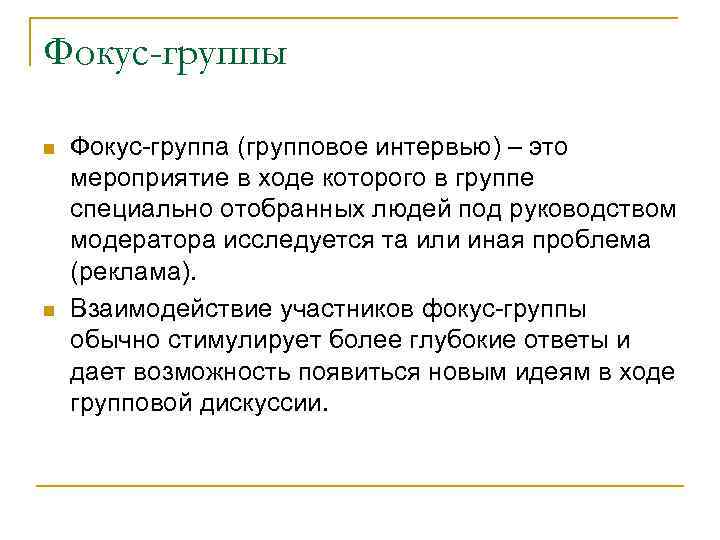 Фокус-группы

Фокус-группа (групповое интервью) – это мероприятие в ходе которого в группе специально отобранных людей под руководством модератора исследуется та или иная проблема (реклама).

Взаимодействие участников фокус-группы обычно стимулирует более глубокие ответы и дает возможность появиться новым идеям в ходе групповой дискуссии.